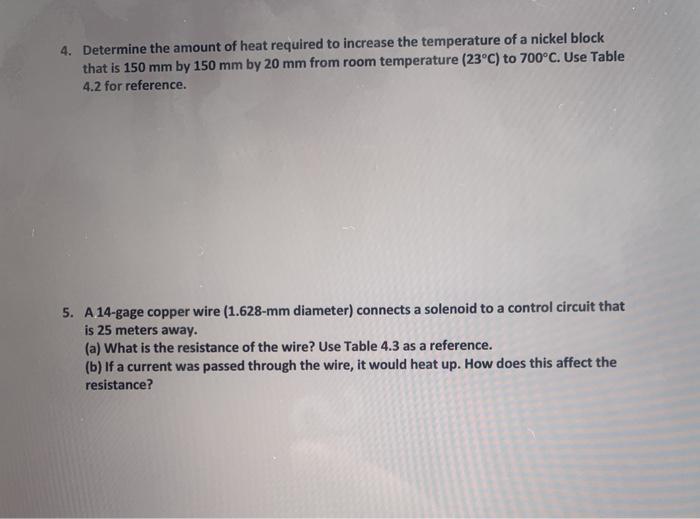 4. Determine the amount of heat required to increase the temperature of a nickel block that is 150 mm by 150 mm by 20 mm from room temperature (23°C) to 700°C. Use Table 4.2 for reference.

5. A 14-gage copper wire (1.628-mm diameter) connects a solenoid to a control circuit that is 25 meters away.
(a) What is the resistance of the wire? Use Table 4.3 as a reference.
(b) If a current was passed through the wire, it would heat up. How does this affect the resistance?